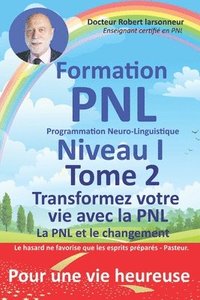 Docteur Robert Iarsonneur
Enseignant certifié en PNL

Formation
PNL
Programmation Neuro-Linguistique
Niveau I
Tome 2
Transformez votre vie avec la PNL
La PNL et le changement

Le hasard ne favorise que les esprits préparés - Pasteur.

Pour une vie heureuse